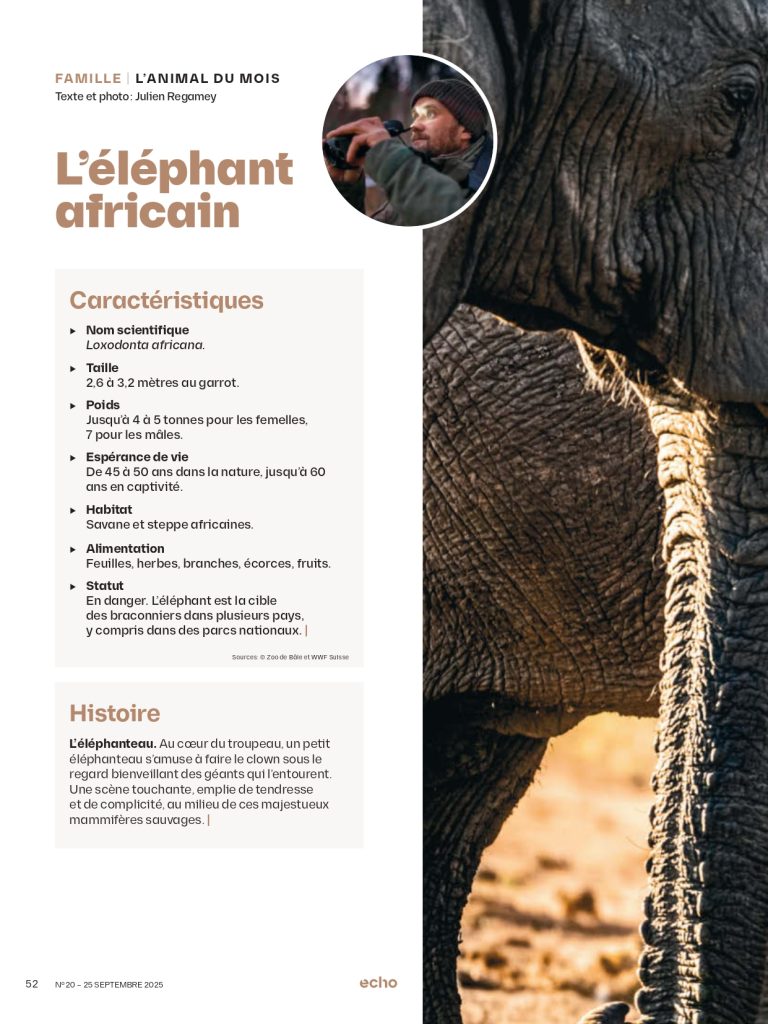 FAMILLE | L'ANIMAL DU MOIS
Texte et photo: Julien Regamey

L'éléphant africain

Caractéristiques

▸ Nom scientifique
Loxodonta africana.

▸ Taille
2,6 à 3,2 mètres au garrot.

▸ Poids
Jusqu'à 4 à 5 tonnes pour les femelles, 7 pour les mâles.

▸ Espérance de vie
De 45 à 50 ans dans la nature, jusqu'à 60 ans en captivité.

▸ Habitat
Savane et steppe africaines.

▸ Alimentation
Feuilles, herbes, branches, écorces, fruits.

▸ Statut
En danger. L'éléphant est la cible des braconniers dans plusieurs pays, y compris dans des parcs nationaux. |

Sources: © Zoo de Bâle et WWF Suisse

Histoire

L'éléphanteau. Au cœur du troupeau, un petit éléphanteau s'amuse à faire le clown sous le regard bienveillant des géants qui l'entourent. Une scène touchante, emplie de tendresse et de complicité, au milieu de ces majestueux mammifères sauvages. |

52 N° 20 – 25 SEPTEMBRE 2025 echo